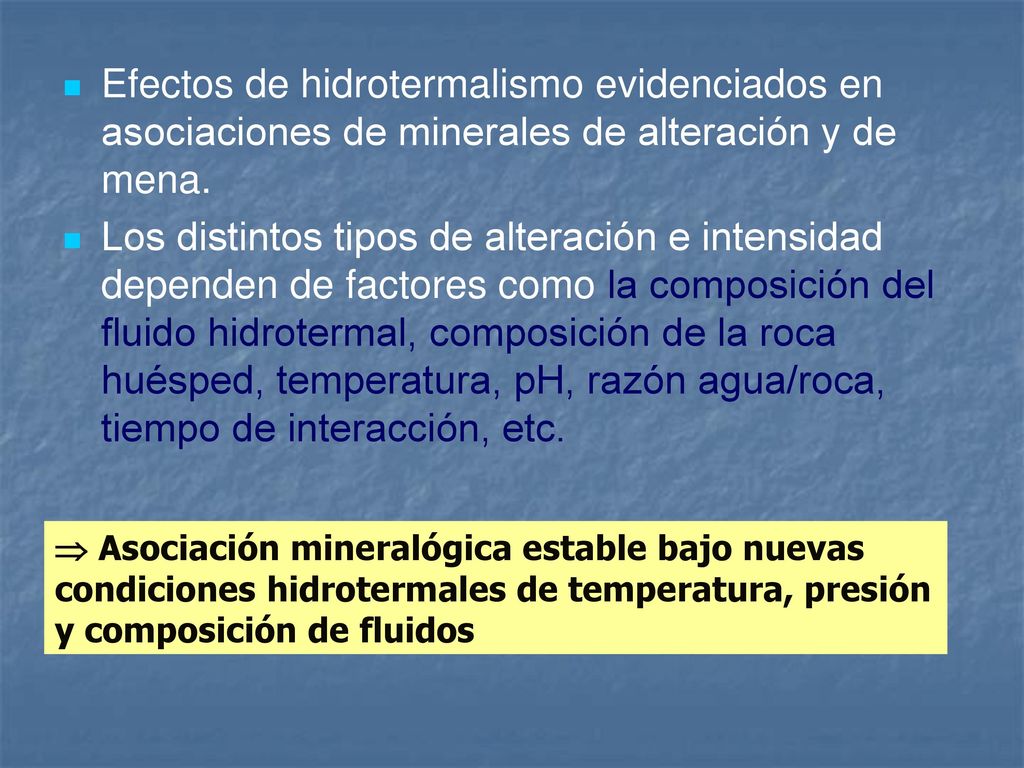 Efectos de hidrotermalismo evidenciados en asociaciones de minerales de alteración y de mena.

Los distintos tipos de alteración e intensidad dependen de factores como la composición del fluido hidrotermal, composición de la roca huésped, temperatura, pH, razón agua/roca, tiempo de interacción, etc.

$\Rightarrow$ Asociación mineralógica estable bajo nuevas condiciones hidrotermales de temperatura, presión y composición de fluidos